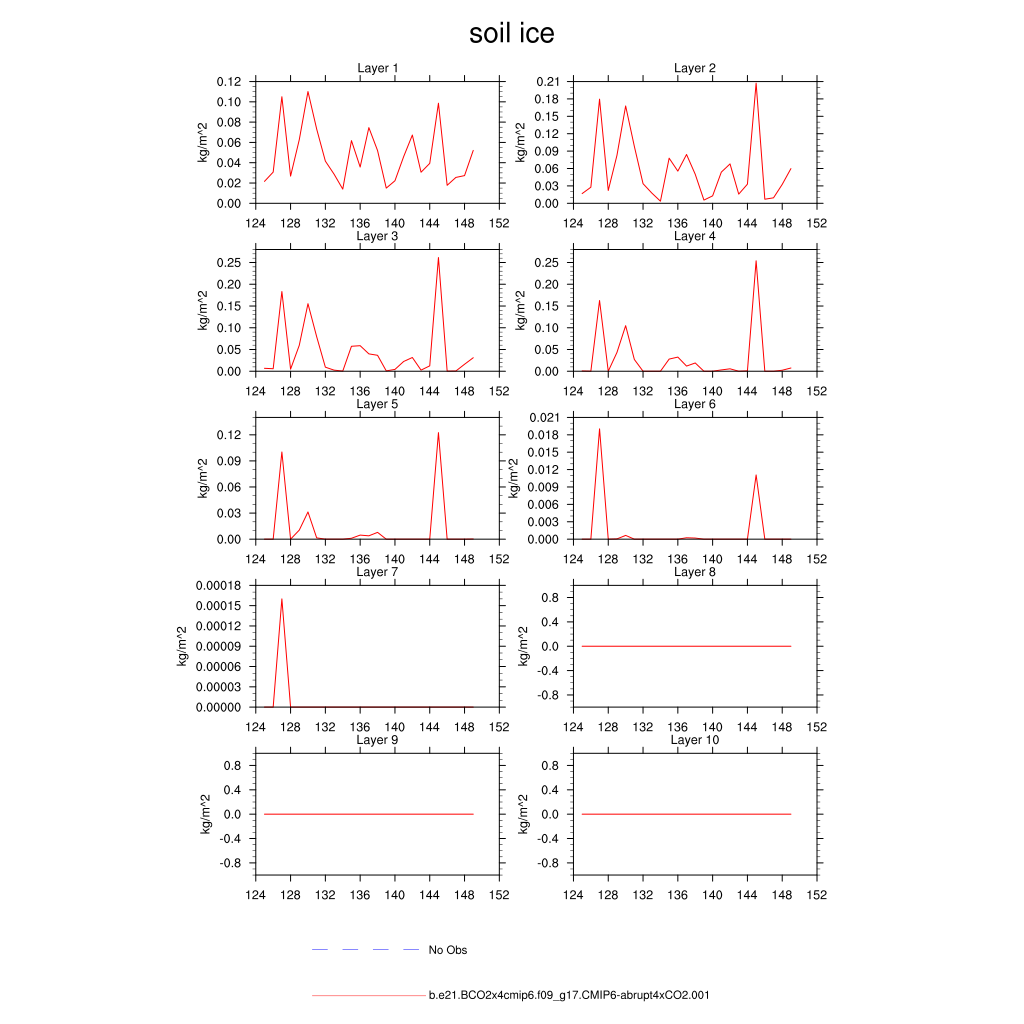 soil ice

Layer 1
kg/m^2
0.12
0.10
0.08
0.06
0.04
0.02
0.00
124 128 132 136 140 144 148 152

Layer 2
kg/m^2
0.21
0.18
0.15
0.12
0.09
0.06
0.03
0.00
124 128 132 136 140 144 148 152

Layer 3
kg/m^2
0.25
0.20
0.15
0.10
0.05
0.00
124 128 132 136 140 144 148 152

Layer 4
kg/m^2
0.25
0.20
0.15
0.10
0.05
0.00
124 128 132 136 140 144 148 152

Layer 5
kg/m^2
0.12
0.09
0.06
0.03
0.00
124 128 132 136 140 144 148 152

Layer 6
kg/m^2
0.021
0.018
0.015
0.012
0.009
0.006
0.003
0.000
124 128 132 136 140 144 148 152

Layer 7
kg/m^2
0.00018
0.00015
0.00012
0.00009
0.00006
0.00003
0.00000
124 128 132 136 140 144 148 152

Layer 8
kg/m^2
0.8
0.4
0.0
-0.4
-0.8
124 128 132 136 140 144 148 152

Layer 9
kg/m^2
0.8
0.4
0.0
-0.4
-0.8
124 128 132 136 140 144 148 152

Layer 10
kg/m^2
0.8
0.4
0.0
-0.4
-0.8
124 128 132 136 140 144 148 152

No Obs

b.e21.BCO2x4cmip6.f09_g17.CMIP6-abrupt4xCO2.001